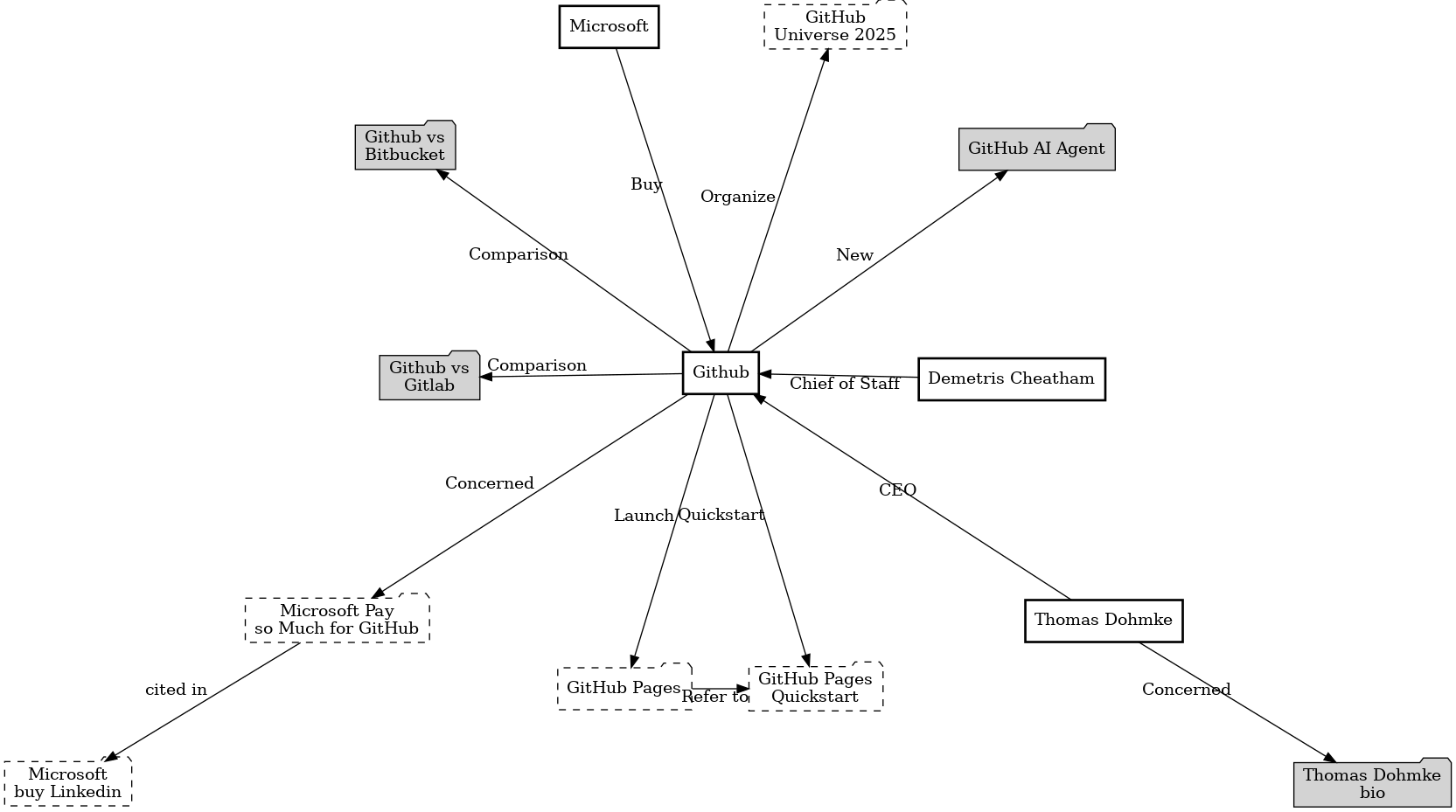 Microsoft

GitHub Universe 2025

Github vs Bitbucket

GitHub AI Agent

Buy

Organize

Comparison

New

Github vs Gitlab

Comparison

Github

Chief of Staff

Demetris Cheatham

Concerned

Launch

Quickstart

CEO

Microsoft Pay so Much for GitHub

Thomas Dohmke

cited in

GitHub Pages

Refer to

GitHub Pages Quickstart

Concerned

Microsoft buy Linkedin

Thomas Dohmke bio